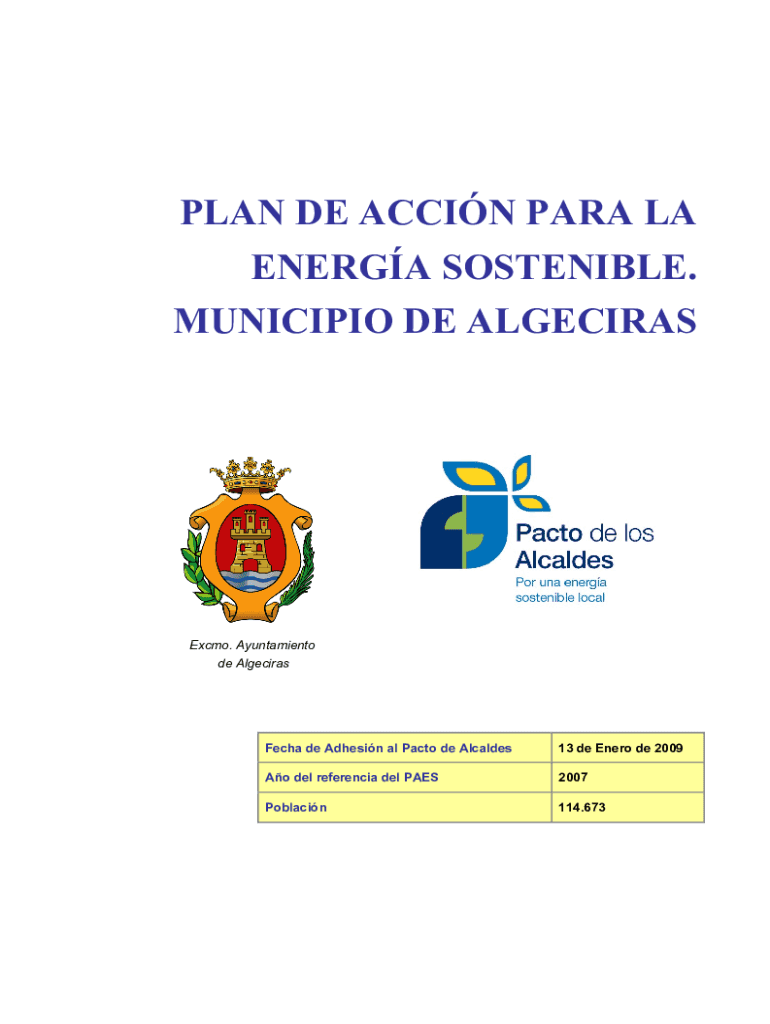 PLAN DE ACCIÓN PARA LA ENERGÍA SOSTENIBLE. MUNICIPIO DE ALGECIRAS

Excmo. Ayuntamiento de Algeciras

Pacto de los Alcaldes
Por una energía sostenible local

| Fecha de Adhesión al Pacto de Alcaldes | 13 de Enero de 2009 |
|---|---|
| Año del referencia del PAES | 2007 |
| Población | 114.673 |